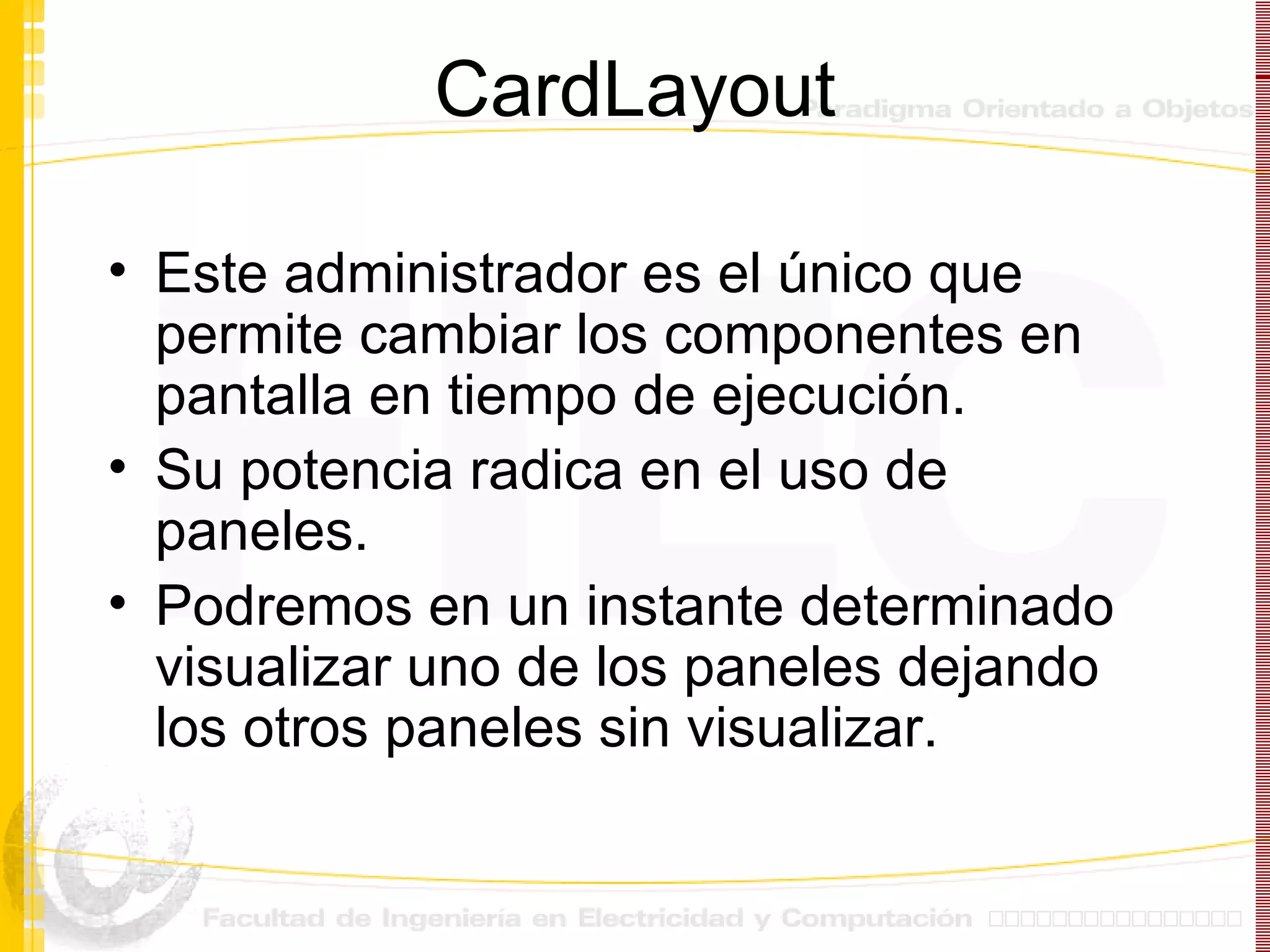 CardLayout

Paradigma Orientado a Objetos

• Este administrador es el único que permite cambiar los componentes en pantalla en tiempo de ejecución.
• Su potencia radica en el uso de paneles.
• Podremos en un instante determinado visualizar uno de los paneles dejando los otros paneles sin visualizar.

Facultad de Ingeniería en Electricidad y Computación